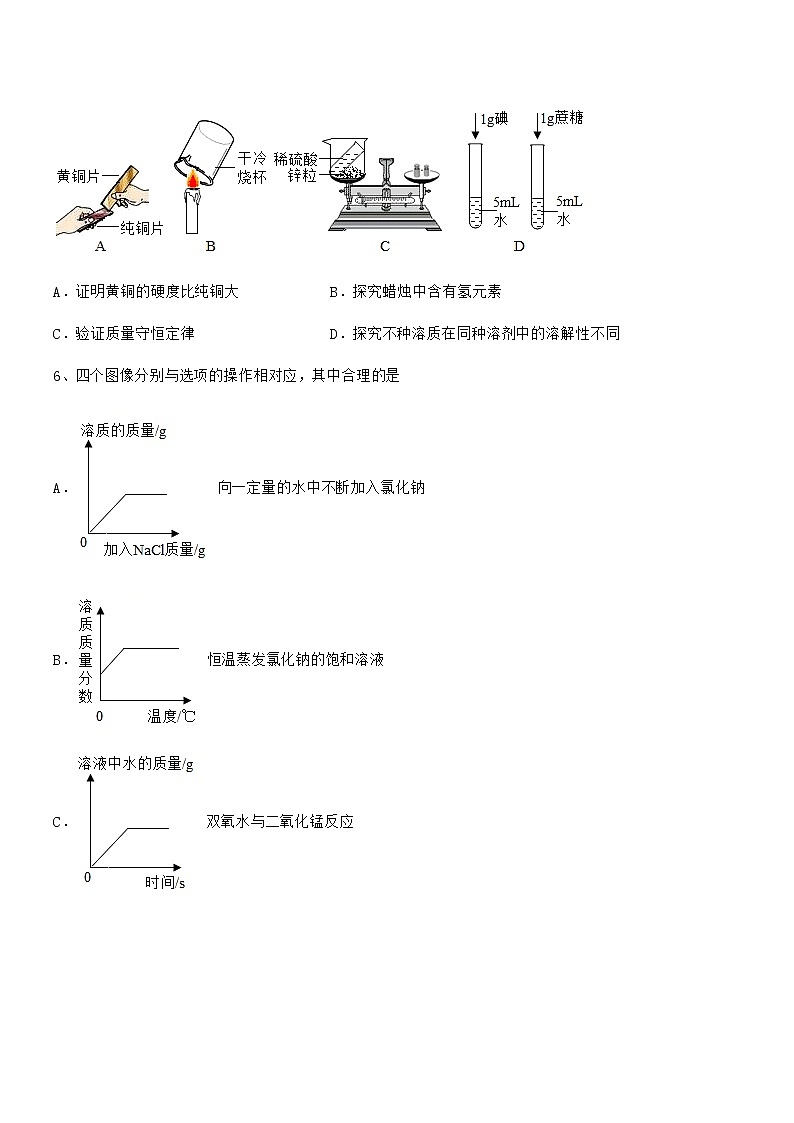 黄铜片
纯铜片
A
干冷烧杯
B
稀硫酸
锌粒
C
1g碘
1g蔗糖
5mL 水
5mL 水
D

A．证明黄铜的硬度比纯铜大

B．探究蜡烛中含有氢元素

C．验证质量守恒定律

D．探究不种溶质在同种溶剂中的溶解性不同

6、四个图像分别与选项的操作相对应，其中合理的是

A．
溶质的质量/g
0
加入NaCl质量/g
向一定量的水中不断加入氯化钠

B．
溶质质量分数
0
温度/℃
恒温蒸发氯化钠的饱和溶液

C．
溶液中水的质量/g
0
时间/s
双氧水与二氧化锰反应